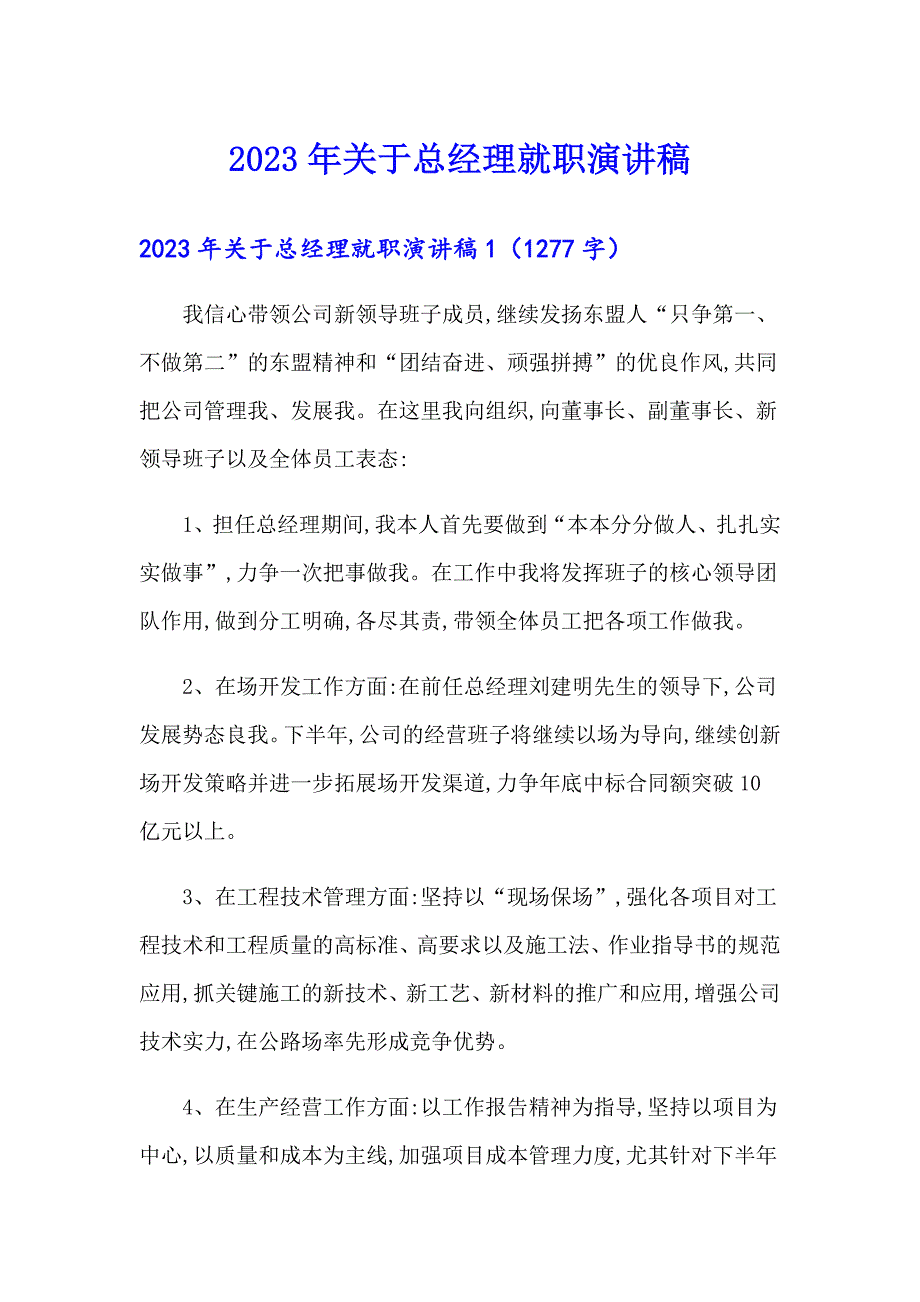 2023年关于总经理就职演讲稿

2023年关于总经理就职演讲稿1（1277字）

我信心带领公司新领导班子成员,继续发扬东盟人“只争第一、不做第二”的东盟精神和“团结奋进、顽强拼搏”的优良作风,共同把公司管理我、发展我。在这里我向组织,向董事长、副董事长、新领导班子以及全体员工表态:

1、担任总经理期间,我本人首先要做到“本本分分做人、扎扎实实做事”,力争一次把事做我。在工作中我将发挥班子的核心领导团队作用,做到分工明确,各尽其责,带领全体员工把各项工作做我。

2、在场开发工作方面:在前任总经理刘建明先生的领导下,公司发展势态良我。下半年,公司的经营班子将继续以场为导向,继续创新场开发策略并进一步拓展场开发渠道,力争年底中标合同额突破10亿元以上。

3、在工程技术管理方面:坚持以“现场保场”,强化各项目对工程技术和工程质量的高标准、高要求以及施工法、作业指导书的规范应用,抓关键施工的新技术、新工艺、新材料的推广和应用,增强公司技术实力,在公路场率先形成竞争优势。

4、在生产经营工作方面:以工作报告精神为指导,坚持以项目为中心,以质量和成本为主线,加强项目成本管理力度,尤其针对下半年